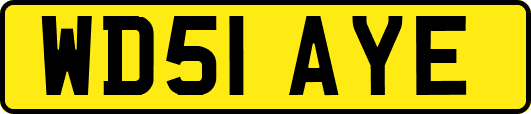 WD51 AYE